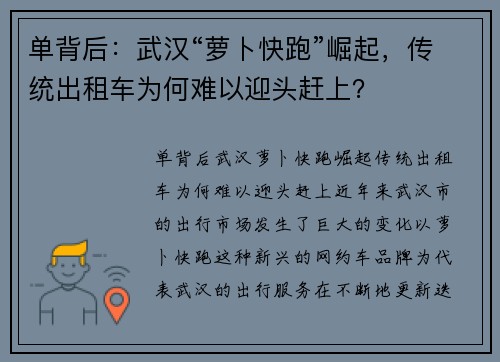 单背后：武汉“萝卜快跑”崛起，传统出租车为何难以迎头赶上？

单背后武汉萝卜快跑崛起传统出租车为何难以迎头赶上近年来武汉市的出行市场发生了巨大的变化以萝卜快跑这种新兴的网约车品牌为代表武汉的出行服务在不断地更新迭